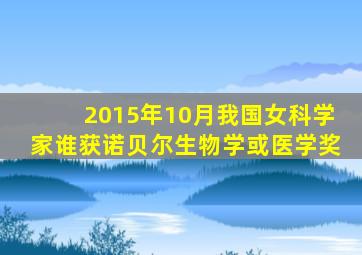 2015年10月我国女科学家谁获诺贝尔生物学或医学奖